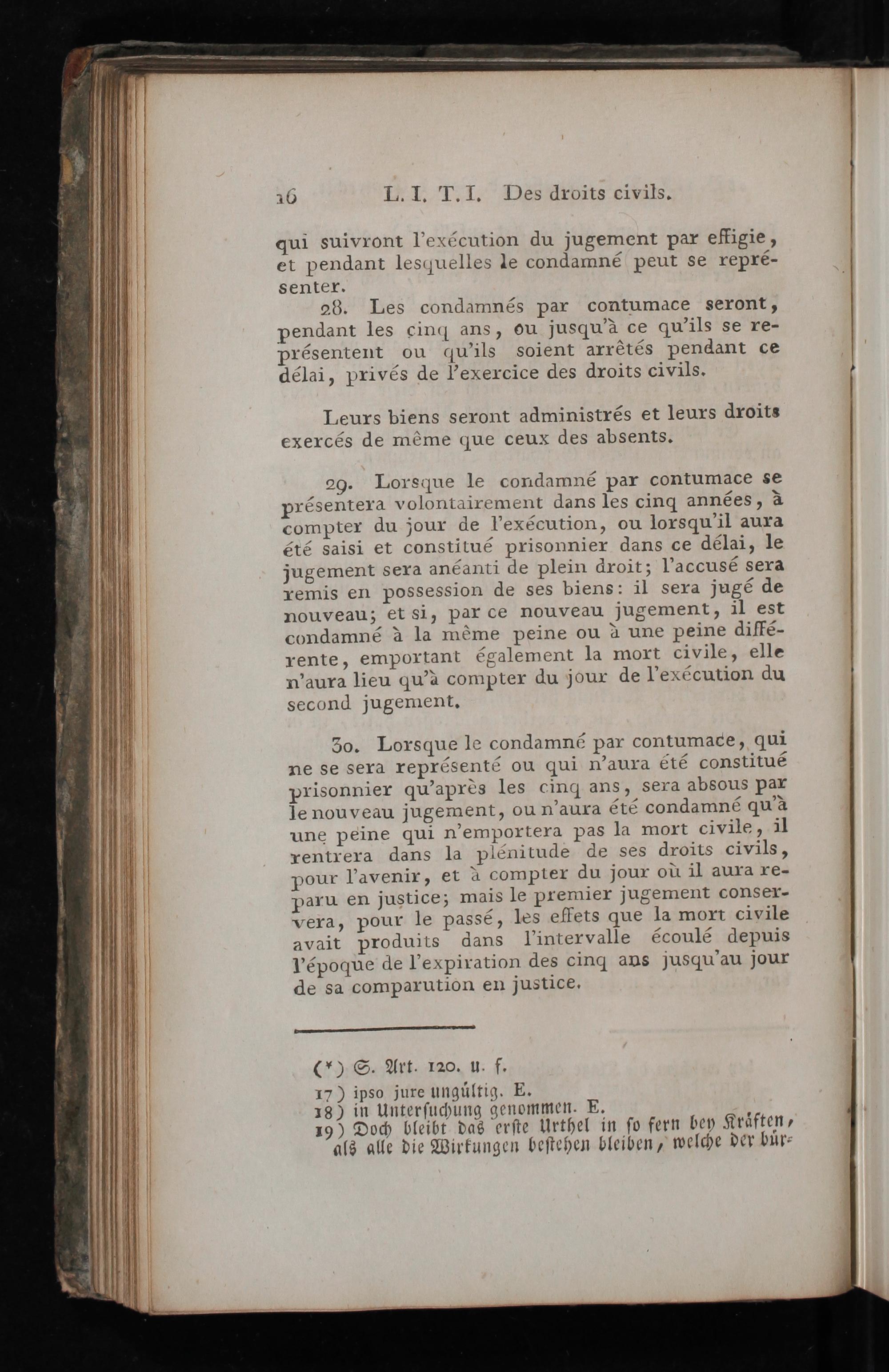 16 L. I. T. I. Des droits civils.

qui suivront l'exécution du jugement par effigie, et pendant lesquelles le condamné peut se représenter.

28. Les condamnés par contumace seront, pendant les cinq ans, ou jusqu'à ce qu'ils se représentent ou qu'ils soient arrêtés pendant ce délai, privés de l'exercice des droits civils.

Leurs biens seront administrés et leurs droits exercés de même que ceux des absents.

29. Lorsque le condamné par contumace se présentera volontairement dans les cinq années, à compter du jour de l'exécution, ou lorsqu'il aura été saisi et constitué prisonnier dans ce délai, le jugement sera anéanti de plein droit; l'accusé sera remis en possession de ses biens: il sera jugé de nouveau; et si, par ce nouveau jugement, il est condamné à la même peine ou à une peine différente, emportant également la mort civile, elle n'aura lieu qu'à compter du jour de l'exécution du second jugement.

30. Lorsque le condamné par contumace, qui ne se sera représenté ou qui n'aura été constitué prisonnier qu'après les cinq ans, sera absous par le nouveau jugement, ou n'aura été condamné qu'à une peine qui n'emportera pas la mort civile, il rentrera dans la plénitude de ses droits civils, pour l'avenir, et à compter du jour où il aura reparu en justice; mais le premier jugement conservera, pour le passé, les effets que la mort civile avait produits dans l'intervalle écoulé depuis l'époque de l'expiration des cinq ans jusqu'au jour de sa comparution en justice.

(*) S. Art. 120. u. f.
17) ipso jure ungültig. E.
18) in Untersuchung genommen. E.
19) Doch bleibt das erste Urthel in so fern bey Kräften, als alle die Wirkungen bestehen bleiben, welche der bür-